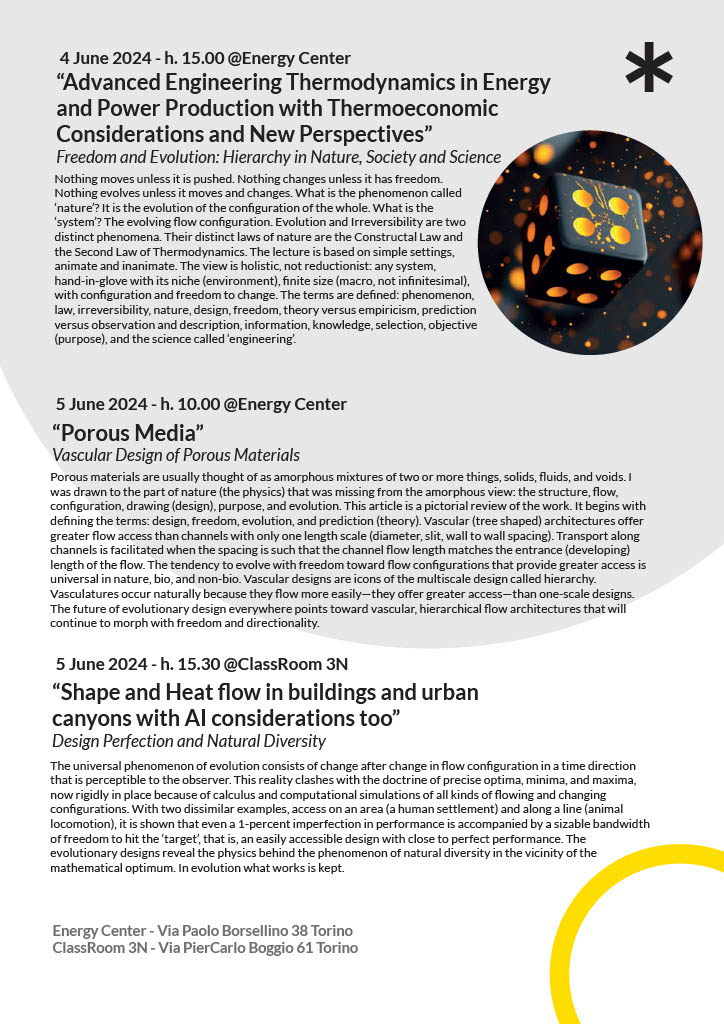 4 June 2024 - h. 15.00 @Energy Center

“Advanced Engineering Thermodynamics in Energy and Power Production with Thermoeconomic Considerations and New Perspectives”

Freedom and Evolution: Hierarchy in Nature, Society and Science

Nothing moves unless it is pushed. Nothing changes unless it has freedom. Nothing evolves unless it moves and changes. What is the phenomenon called ‘nature’? It is the evolution of the configuration of the whole. What is the ‘system’? The evolving flow configuration. Evolution and Irreversibility are two distinct phenomena. Their distinct laws of nature are the Constructal Law and the Second Law of Thermodynamics. The lecture is based on simple settings, animate and inanimate. The view is holistic, not reductionist: any system, hand-in-glove with its niche (environment), finite size (macro, not infinitesimal), with configuration and freedom to change. The terms are defined: phenomenon, law, irreversibility, nature, design, freedom, theory versus empiricism, prediction versus observation and description, information, knowledge, selection, objective (purpose), and the science called ‘engineering’.

5 June 2024 - h. 10.00 @Energy Center

“Porous Media”

Vascular Design of Porous Materials

Porous materials are usually thought of as amorphous mixtures of two or more things, solids, fluids, and voids. I was drawn to the part of nature (the physics) that was missing from the amorphous view: the structure, flow, configuration, drawing (design), purpose, and evolution. This article is a pictorial review of the work. It begins with defining the terms: design, freedom, evolution, and prediction (theory). Vascular (tree shaped) architectures offer greater flow access than channels with only one length scale (diameter, slit, wall to wall spacing). Transport along channels is facilitated when the spacing is such that the channel flow length matches the entrance (developing) length of the flow. The tendency to evolve with freedom toward flow configurations that provide greater access is universal in nature, bio, and non-bio. Vascular designs are icons of the multiscale design called hierarchy. Vasculatures occur naturally because they flow more easily—they offer greater access—than one-scale designs. The future of evolutionary design everywhere points toward vascular, hierarchical flow architectures that will continue to morph with freedom and directionality.

5 June 2024 - h. 15.30 @ClassRoom 3N

“Shape and Heat flow in buildings and urban canyons with AI considerations too”

Design Perfection and Natural Diversity

The universal phenomenon of evolution consists of change after change in flow configuration in a time direction that is perceptible to the observer. This reality clashes with the doctrine of precise optima, minima, and maxima, now rigidly in place because of calculus and computational simulations of all kinds of flowing and changing configurations. With two dissimilar examples, access on an area (a human settlement) and along a line (animal locomotion), it is shown that even a 1-percent imperfection in performance is accompanied by a sizable bandwidth of freedom to hit the ‘target’, that is, an easily accessible design with close to perfect performance. The evolutionary designs reveal the physics behind the phenomenon of natural diversity in the vicinity of the mathematical optimum. In evolution what works is kept.

Energy Center - Via Paolo Borsellino 38 Torino
ClassRoom 3N - Via PierCarlo Boggio 61 Torino